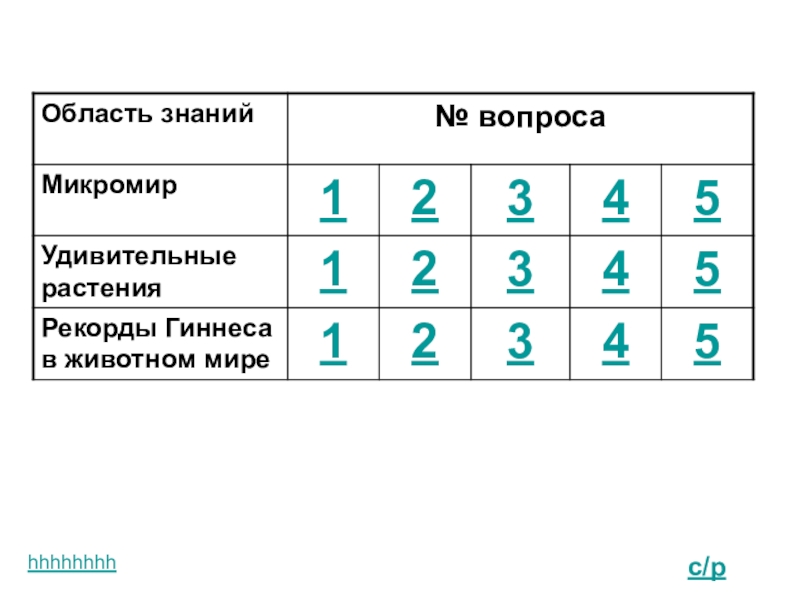 | Область знаний | № вопроса | | | | |
|---|---|---|---|---|---|
| Микромир | 1 | 2 | 3 | 4 | 5 |
| Удивительные растения | 1 | 2 | 3 | 4 | 5 |
| Рекорды Гиннеса в животном мире | 1 | 2 | 3 | 4 | 5 |

hhhhhhhh

с/р